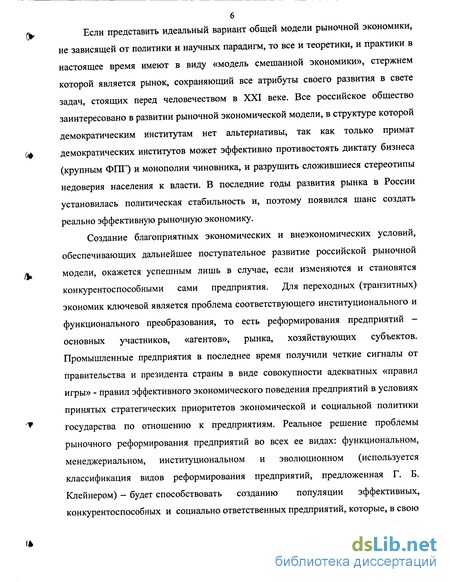 6

Если представить идеальный вариант общей модели рыночной экономики, не зависящей от политики и научных парадигм, то все и теоретики, и практики в настоящее время имеют в виду «модель смешанной экономики», стержнем которой является рынок, сохраняющий все атрибуты своего развития в свете задач, стоящих перед человечеством в XXI веке. Все российское общество заинтересовано в развитии рыночной экономической модели, в структуре которой демократическим институтам нет альтернативы, так как только примат демократических институтов может эффективно противостоять диктату бизнеса (крупным ФПГ) и монополии чиновника, и разрушить сложившиеся стереотипы недоверия населения к власти. В последние годы развития рынка в России установилась политическая стабильность и, поэтому появился шанс создать реально эффективную рыночную экономику.

Создание благоприятных экономических и внеэкономических условий, обеспечивающих дальнейшее поступательное развитие российской рыночной модели, окажется успешным лишь в случае, если изменяются и становятся конкурентоспособными сами предприятия. Для переходных (транзитных) экономик ключевой является проблема соответствующего институционального и функционального преобразования, то есть реформирования предприятий – основных участников, «агентов», рынка, хозяйствующих субъектов. Промышленные предприятия в последнее время получили четкие сигналы от правительства и президента страны в виде совокупности адекватных «правил игры» - правил эффективного экономического поведения предприятий в условиях принятых стратегических приоритетов экономической и социальной политики государства по отношению к предприятиям. Реальное решение проблемы рыночного реформирования предприятий во всех ее видах: функциональном, менеджериальном, институциональном и эволюционном (используется классификация видов реформирования предприятий, предложенная Г. Б. Клейнером) – будет способствовать созданию популяции эффективных, конкурентоспособных и социально ответственных предприятий, которые, в свою

dsLib.net
библиотека диссертаций